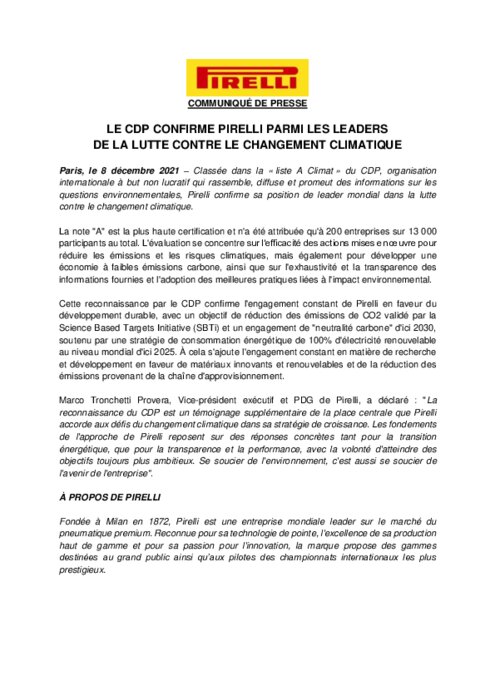 PIRELLI

COMMUNIQUÉ DE PRESSE

LE CDP CONFIRME PIRELLI PARMI LES LEADERS
DE LA LUTTE CONTRE LE CHANGEMENT CLIMATIQUE

Paris, le 8 décembre 2021 – Classée dans la « liste A Climat » du CDP, organisation internationale à but non lucratif qui rassemble, diffuse et promeut des informations sur les questions environnementales, Pirelli confirme sa position de leader mondial dans la lutte contre le changement climatique.

La note "A" est la plus haute certification et n'a été attribuée qu'à 200 entreprises sur 13 000 participants au total. L'évaluation se concentre sur l'efficacité des actions mises en œuvre pour réduire les émissions et les risques climatiques, mais également pour développer une économie à faibles émissions carbone, ainsi que sur l'exhaustivité et la transparence des informations fournies et l'adoption des meilleures pratiques liées à l'impact environnemental.

Cette reconnaissance par le CDP confirme l'engagement constant de Pirelli en faveur du développement durable, avec un objectif de réduction des émissions de CO2 validé par la Science Based Targets Initiative (SBTi) et un engagement de "neutralité carbone" d'ici 2030, soutenu par une stratégie de consommation énergétique de 100% d'électricité renouvelable au niveau mondial d'ici 2025. À cela s'ajoute l'engagement constant en matière de recherche et développement en faveur de matériaux innovants et renouvelables et de la réduction des émissions provenant de la chaîne d'approvisionnement.

Marco Tronchetti Provera, Vice-président exécutif et PDG de Pirelli, a déclaré : "La reconnaissance du CDP est un témoignage supplémentaire de la place centrale que Pirelli accorde aux défis du changement climatique dans sa stratégie de croissance. Les fondements de l'approche de Pirelli reposent sur des réponses concrètes tant pour la transition énergétique, que pour la transparence et la performance, avec la volonté d'atteindre des objectifs toujours plus ambitieux. Se soucier de l'environnement, c'est aussi se soucier de l'avenir de l'entreprise".

À PROPOS DE PIRELLI

Fondée à Milan en 1872, Pirelli est une entreprise mondiale leader sur le marché du pneumatique premium. Reconnue pour sa technologie de pointe, l'excellence de sa production haut de gamme et pour sa passion pour l'innovation, la marque propose des gammes destinées au grand public ainsi qu'aux pilotes des championnats internationaux les plus prestigieux.